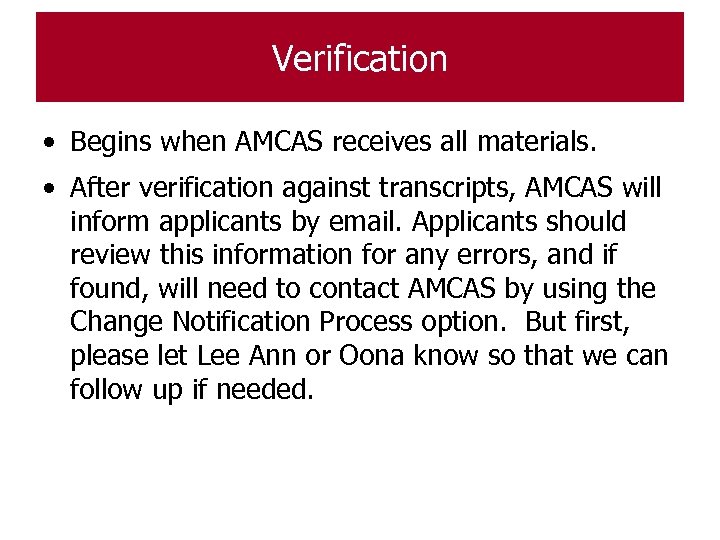 Verification

• Begins when AMCAS receives all materials.

• After verification against transcripts, AMCAS will inform applicants by email. Applicants should review this information for any errors, and if found, will need to contact AMCAS by using the Change Notification Process option.  But first, please let Lee Ann or Oona know so that we can follow up if needed.